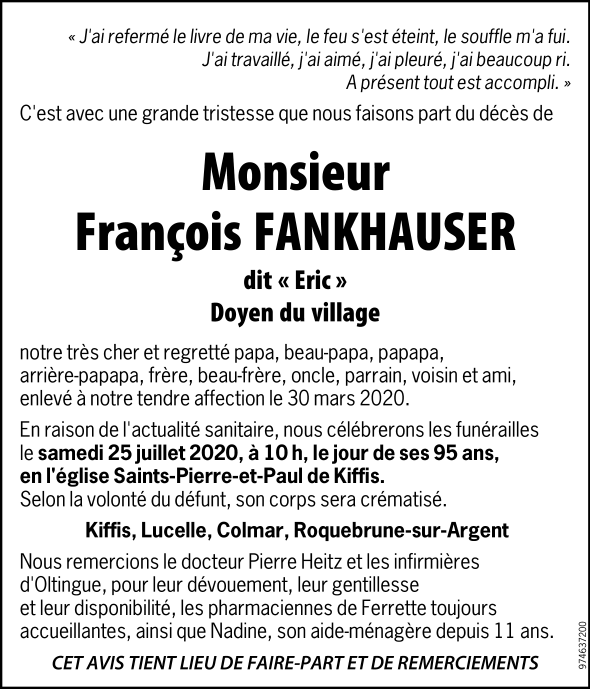 « J'ai refermé le livre de ma vie, le feu s'est éteint, le souffle m'a fui.
J'ai travaillé, j'ai aimé, j'ai pleuré, j'ai beaucoup ri.
A présent tout est accompli. »

C'est avec une grande tristesse que nous faisons part du décès de

Monsieur
François FANKHAUSER

dit « Eric »
Doyen du village

notre très cher et regretté papa, beau-papa, papapa, arrière-papapa, frère, beau-frère, oncle, parrain, voisin et ami, enlevé à notre tendre affection le 30 mars 2020.

En raison de l'actualité sanitaire, nous célébrerons les funérailles le samedi 25 juillet 2020, à 10 h, le jour de ses 95 ans, en l'église Saints-Pierre-et-Paul de Kiffis.
Selon la volonté du défunt, son corps sera crématisé.

Kiffis, Lucelle, Colmar, Roquebrune-sur-Argent

Nous remercions le docteur Pierre Heitz et les infirmières d'Oltingue, pour leur dévouement, leur gentillesse et leur disponibilité, les pharmaciennes de Ferrette toujours accueillantes, ainsi que Nadine, son aide-ménagère depuis 11 ans.

CET AVIS TIENT LIEU DE FAIRE-PART ET DE REMERCIEMENTS

974637200